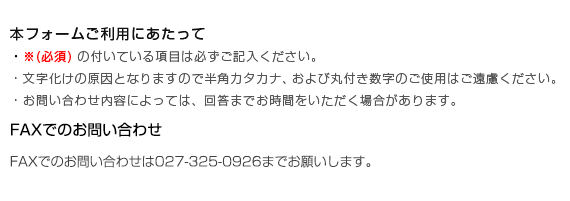 本フォームご利用にあたって

・※(必須) の付いている項目は必ずご記入ください。
・文字化けの原因となりますので半角カタカナ、および丸付き数字のご使用はご遠慮ください。
・お問い合わせ内容によっては、回答までお時間をいただく場合があります。

FAXでのお問い合わせ

FAXでのお問い合わせは027-325-0926までお願いします。